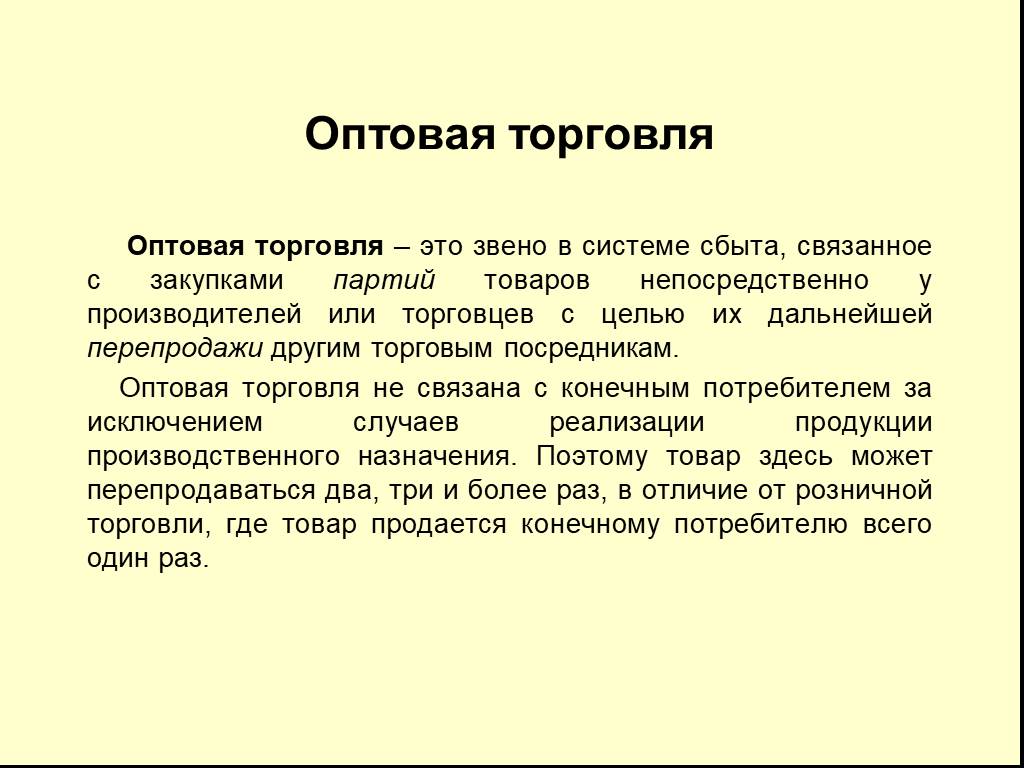 Оптовая торговля

Оптовая торговля – это звено в системе сбыта, связанное с закупками партий товаров непосредственно у производителей или торговцев с целью их дальнейшей перепродажи другим торговым посредникам.

Оптовая торговля не связана с конечным потребителем за исключением случаев реализации продукции производственного назначения. Поэтому товар здесь может перепродаваться два, три и более раз, в отличие от розничной торговли, где товар продается конечному потребителю всего один раз.